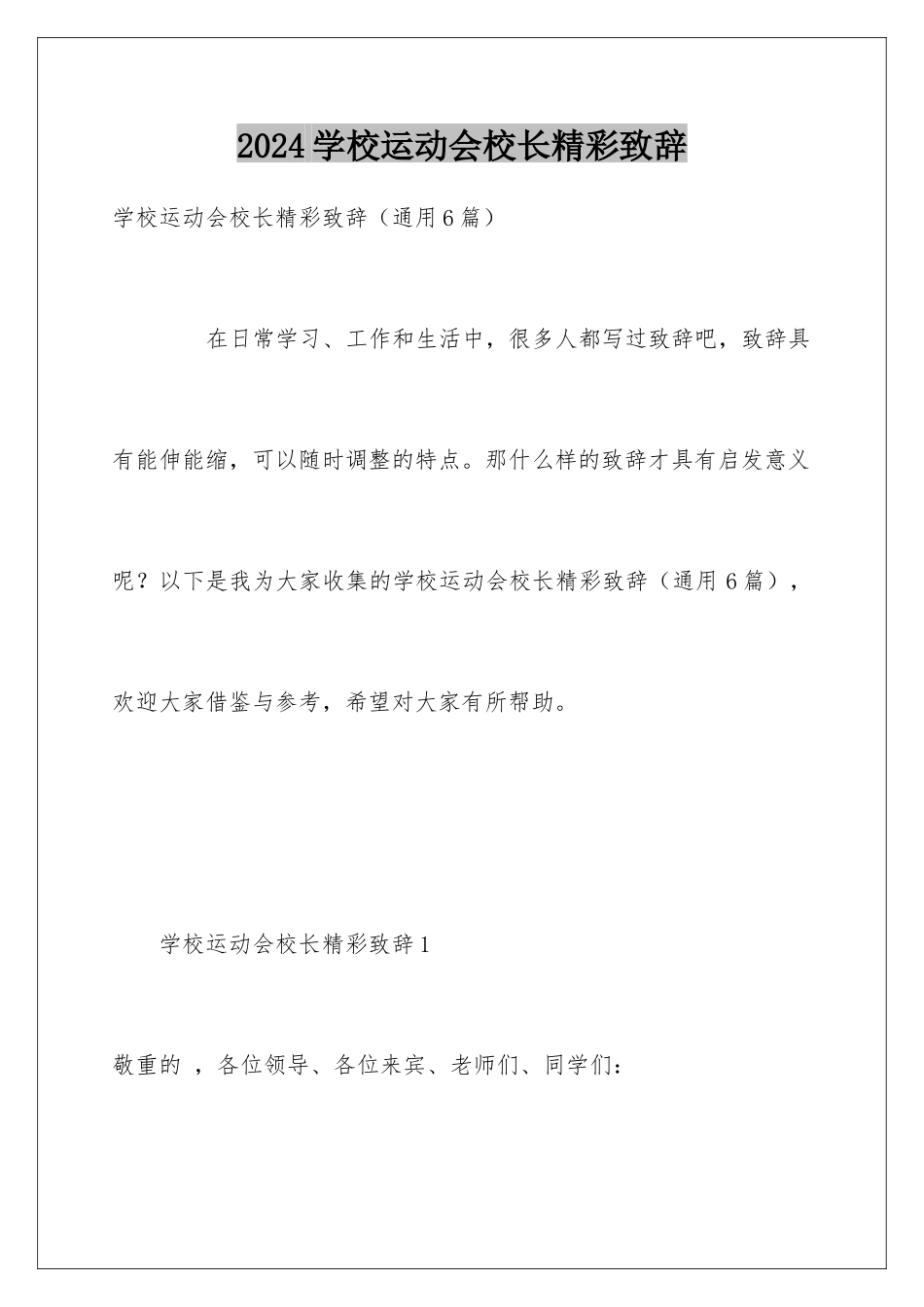 2024学校运动会校长精彩致辞

学校运动会校长精彩致辞（通用6篇）

在日常学习、工作和生活中，很多人都写过致辞吧，致辞具有能伸能缩，可以随时调整的特点。那什么样的致辞才具有启发意义呢？以下是我为大家收集的学校运动会校长精彩致辞（通用6篇），欢迎大家借鉴与参考，希望对大家有所帮助。

学校运动会校长精彩致辞1

敬重的 ，各位领导、各位来宾、老师们、同学们：